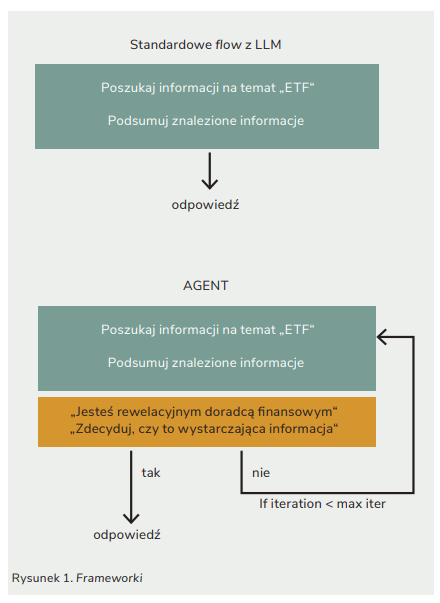 Standardowe flow z LLM

Poszukaj informacji na temat „ETF“

Podsumuj znalezione informacje

odpowiedź

AGENT

Poszukaj informacji na temat „ETF“

Podsumuj znalezione informacje

„Jesteś rewelacyjnym doradcą finansowym“
„Zdecyduj, czy to wystarczająca informacja“

tak

nie

If iteration < max iter

odpowiedź

Rysunek 1. Frameworki